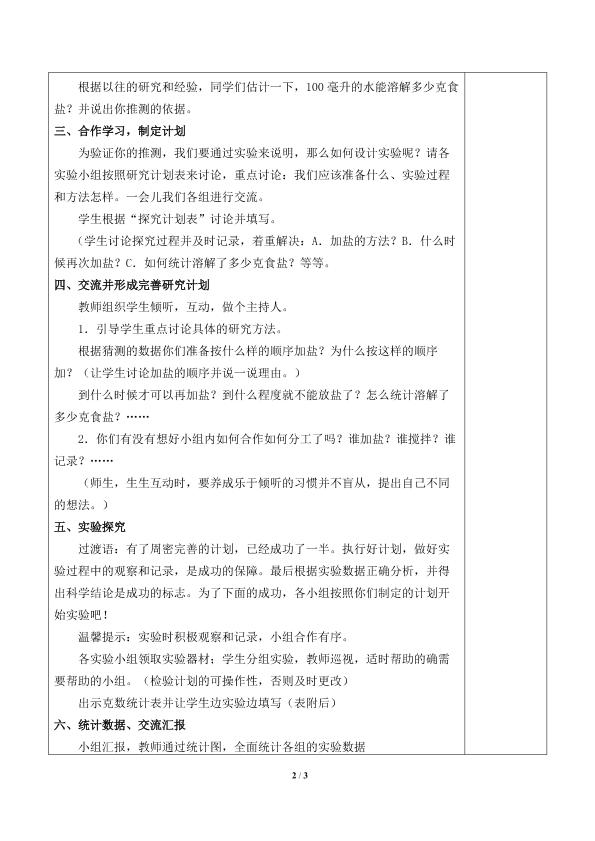 根据以往的研究和经验，同学们估计一下，100毫升的水能溶解多少克食盐？并说出你推测的依据。

三、合作学习，制定计划

为验证你的推测，我们要通过实验来说明，那么如何设计实验呢？请各实验小组按照研究计划表来讨论，重点讨论：我们应该准备什么、实验过程和方法怎样。一会儿我们各组进行交流。

学生根据“探究计划表”讨论并填写。

（学生讨论探究过程并及时记录，着重解决：A．加盐的方法？B．什么时候再次加盐？C．如何统计溶解了多少克食盐？等等。

四、交流并形成完善研究计划

教师组织学生倾听，互动，做个主持人。

1．引导学生重点讨论具体的研究方法。

根据猜测的数据你们准备按什么样的顺序加盐？为什么按这样的顺序加？（让学生讨论加盐的顺序并说一说理由。）

到什么时候才可以再加盐？到什么程度就不能放盐了？怎么统计溶解了多少克食盐？……

2．你们有没有想好小组内如何合作如何分工了吗？谁加盐？谁搅拌？谁记录？……

（师生，生生互动时，要养成乐于倾听的习惯并不盲从，提出自己不同的想法。）

五、实验探究

过渡语：有了周密完善的计划，已经成功了一半。执行好计划，做好实验过程中的观察和记录，是成功的保障。最后根据实验数据正确分析，并得出科学结论是成功的标志。为了下面的成功，各小组按照你们制定的计划开始实验吧！

温馨提示：实验时积极观察和记录，小组合作有序。

各实验小组领取实验器材；学生分组实验，教师巡视，适时帮助的确需要帮助的小组。（检验计划的可操作性，否则及时更改）

出示克数统计表并让学生边实验边填写（表附后）

六、统计数据、交流汇报

小组汇报，教师通过统计图，全面统计各组的实验数据

2 / 3